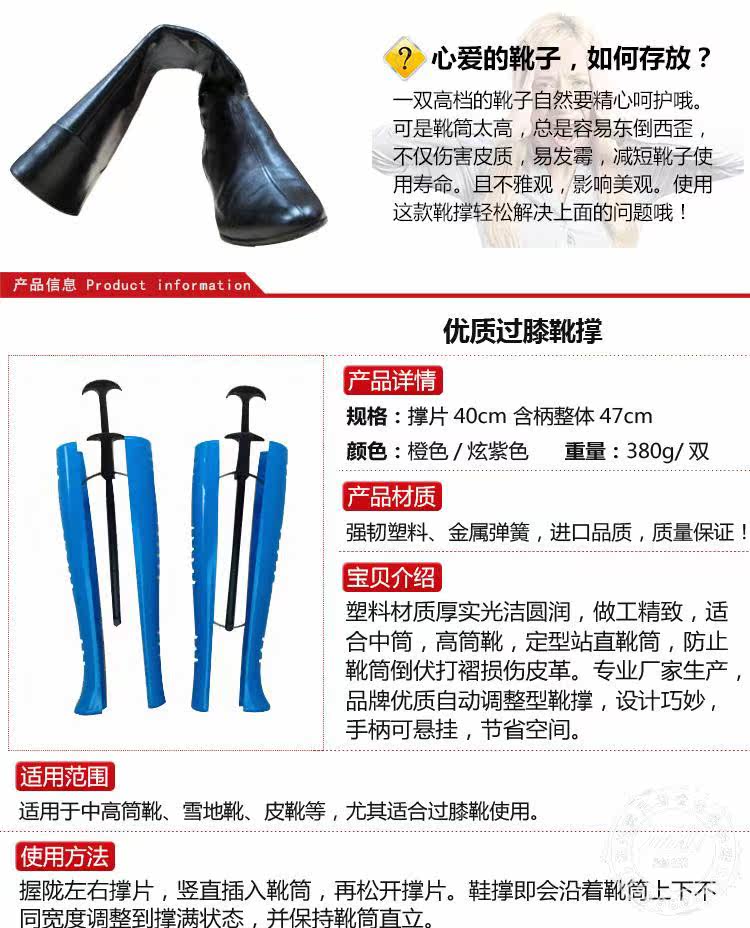 ? 心爱的靴子，如何存放？

一双高档的靴子自然要精心呵护哦。可是靴筒太高，总是容易东倒西歪，不仅伤害皮质，易发霉，减短靴子使用寿命。且不雅观，影响美观。使用这款靴撑轻松解决上面的问题哦！

产品信息 Product information

优质过膝靴撑

产品详情

规格：撑片 40cm 含柄整体 47cm

颜色：橙色 / 炫紫色　　重量：380g/ 双

产品材质

强韧塑料、金属弹簧，进口品质，质量保证！

宝贝介绍

塑料材质厚实光洁圆润，做工精致，适合中筒，高筒靴，定型站直靴筒，防止靴筒倒伏打褶损伤皮革。专业厂家生产，品牌优质自动调整型靴撑，设计巧妙，手柄可悬挂，节省空间。

适用范围

适用于中高筒靴、雪地靴、皮靴等，尤其适合过膝靴使用。

使用方法

握陇左右撑片，竖直插入靴筒，再松开撑片。鞋撑即会沿着靴筒上下不同宽度调整到撑满状态，并保持靴筒直立。